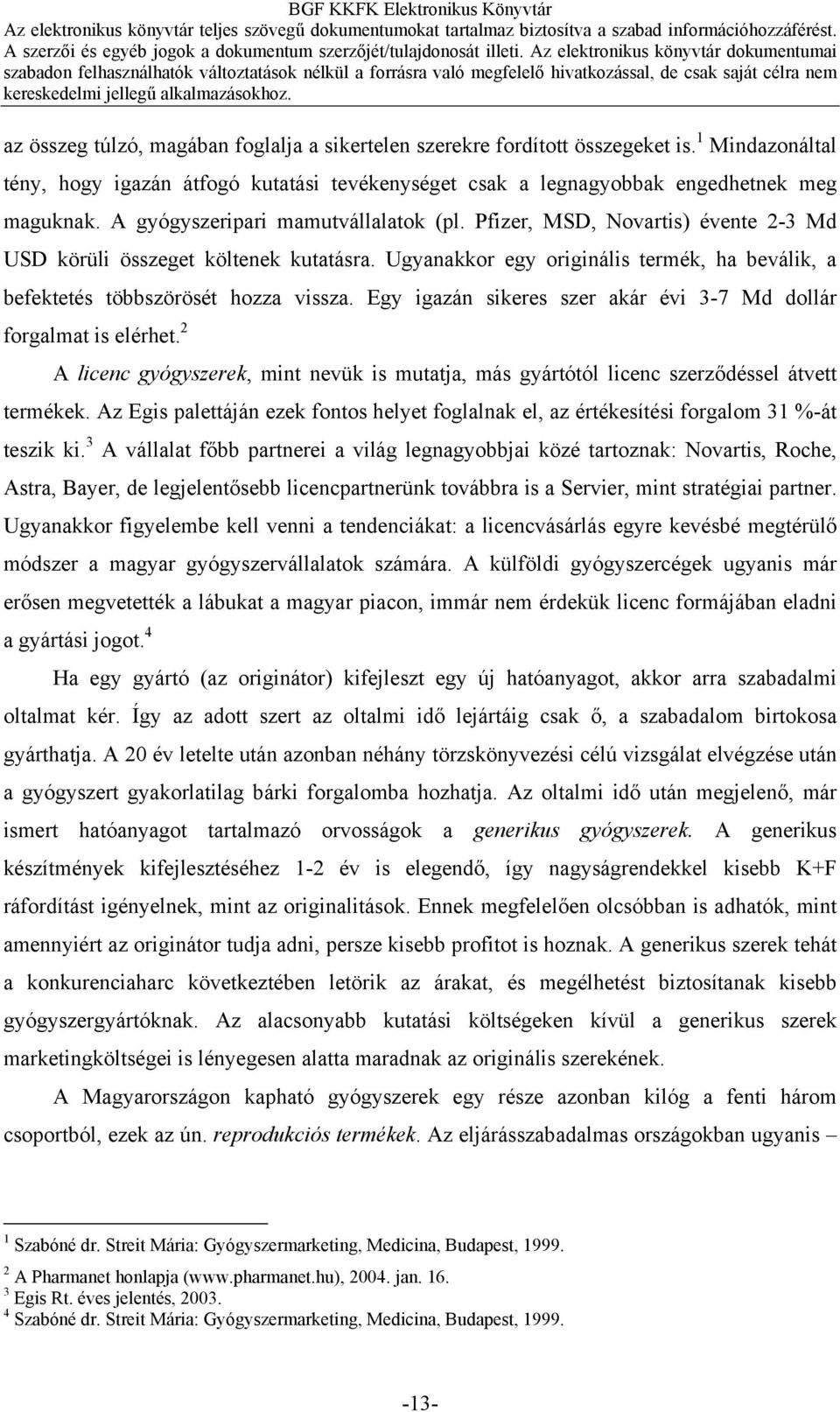 BGF KKFK Elektronikus Könyvtár
Az elektronikus könyvtár teljes szövegű dokumentumokat tartalmaz biztosítva a szabad információhozzáférést. A szerzői és egyéb jogok a dokumentum szerzőjét/tulajdonosát illeti. Az elektronikus könyvtár dokumentumai szabadon felhasználhatók változtatások nélkül a forrásra való megfelelő hivatkozással, de csak saját célra nem kereskedelmi jellegű alkalmazásokhoz.

az összeg túlzó, magában foglalja a sikertelen szerekre fordított összegeket is.$^1$ Mindazonáltal tény, hogy igazán átfogó kutatási tevékenységet csak a legnagyobbak engedhetnek meg maguknak. A gyógyszeripari mamutvállalatok (pl. Pfizer, MSD, Novartis) évente 2-3 Md USD körüli összeget költenek kutatásra. Ugyanakkor egy originális termék, ha beválik, a befektetés többszörösét hozza vissza. Egy igazán sikeres szer akár évi 3-7 Md dollár forgalmat is elérhet.$^2$

A licenc gyógyszerek, mint nevük is mutatja, más gyártótól licenc szerződéssel átvett termékek. Az Egis palettáján ezek fontos helyet foglalnak el, az értékesítési forgalom 31 %-át teszik ki.$^3$ A vállalat főbb partnerei a világ legnagyobbjai közé tartoznak: Novartis, Roche, Astra, Bayer, de legjelentősebb licencpartnerünk továbbra is a Servier, mint stratégiai partner. Ugyanakkor figyelembe kell venni a tendenciákat: a licencvásárlás egyre kevésbé megtérülő módszer a magyar gyógyszervállalatok számára. A külföldi gyógyszercégek ugyanis már erősen megvetették a lábukat a magyar piacon, immár nem érdekük licenc formájában eladni a gyártási jogot.$^4$

Ha egy gyártó (az originátor) kifejleszt egy új hatóanyagot, akkor arra szabadalmi oltalmat kér. Így az adott szert az oltalmi idő lejártáig csak ő, a szabadalom birtokosa gyárthatja. A 20 év letelte után azonban néhány törzskönyvezési célú vizsgálat elvégzése után a gyógyszert gyakorlatilag bárki forgalomba hozhatja. Az oltalmi idő után megjelenő, már ismert hatóanyagot tartalmazó orvosságok a generikus gyógyszerek. A generikus készítmények kifejlesztéséhez 1-2 év is elegendő, így nagyságrendekkel kisebb K+F ráfordítást igényelnek, mint az originalitások. Ennek megfelelően olcsóbban is adhatók, mint amennyiért az originátor tudja adni, persze kisebb profitot is hoznak. A generikus szerek tehát a konkurenciaharc következtében letörik az árakat, és megélhetést biztosítanak kisebb gyógyszergyártóknak. Az alacsonyabb kutatási költségeken kívül a generikus szerek marketingköltségei is lényegesen alatta maradnak az originális szerekének.

A Magyarországon kapható gyógyszerek egy része azonban kilóg a fenti három csoportból, ezek az ún. reprodukciós termékek. Az eljárásszabadalmas országokban ugyanis –

$^1$ Szabóné dr. Streit Mária: Gyógyszermarketing, Medicina, Budapest, 1999.
$^2$ A Pharmanet honlapja (www.pharmanet.hu), 2004. jan. 16.
$^3$ Egis Rt. éves jelentés, 2003.
$^4$ Szabóné dr. Streit Mária: Gyógyszermarketing, Medicina, Budapest, 1999.

-13-